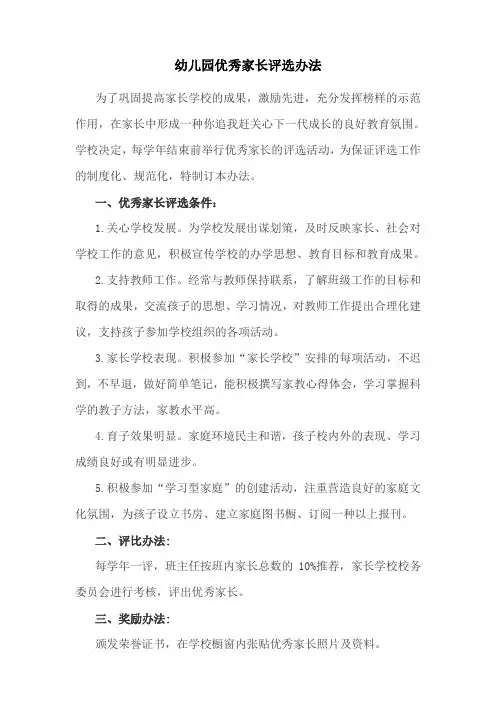 幼儿园优秀家长评选办法

为了巩固提高家长学校的成果，激励先进，充分发挥榜样的示范作用，在家长中形成一种你追我赶关心下一代成长的良好教育氛围。学校决定，每学年结束前举行优秀家长的评选活动，为保证评选工作的制度化、规范化，特制订本办法。

一、优秀家长评选条件：

1.关心学校发展。为学校发展出谋划策，及时反映家长、社会对学校工作的意见，积极宣传学校的办学思想、教育目标和教育成果。

2.支持教师工作。经常与教师保持联系，了解班级工作的目标和取得的成果，交流孩子的思想、学习情况，对教师工作提出合理化建议，支持孩子参加学校组织的各项活动。

3.家长学校表现。积极参加“家长学校”安排的每项活动，不迟到，不早退，做好简单笔记，能积极撰写家教心得体会，学习掌握科学的教子方法，家教水平高。

4.育子效果明显。家庭环境民主和谐，孩子校内外的表现、学习成绩良好或有明显进步。

5.积极参加“学习型家庭”的创建活动，注重营造良好的家庭文化氛围，为孩子设立书房、建立家庭图书橱、订阅一种以上报刊。

二、评比办法：

每学年一评，班主任按班内家长总数的 10%推荐，家长学校校务委员会进行考核，评出优秀家长。

三、奖励办法：

颁发荣誉证书，在学校橱窗内张贴优秀家长照片及资料。